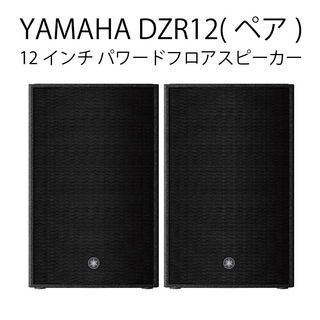 YAMAHA DZR12( ペア )

12 インチ パワードフロアスピーカー